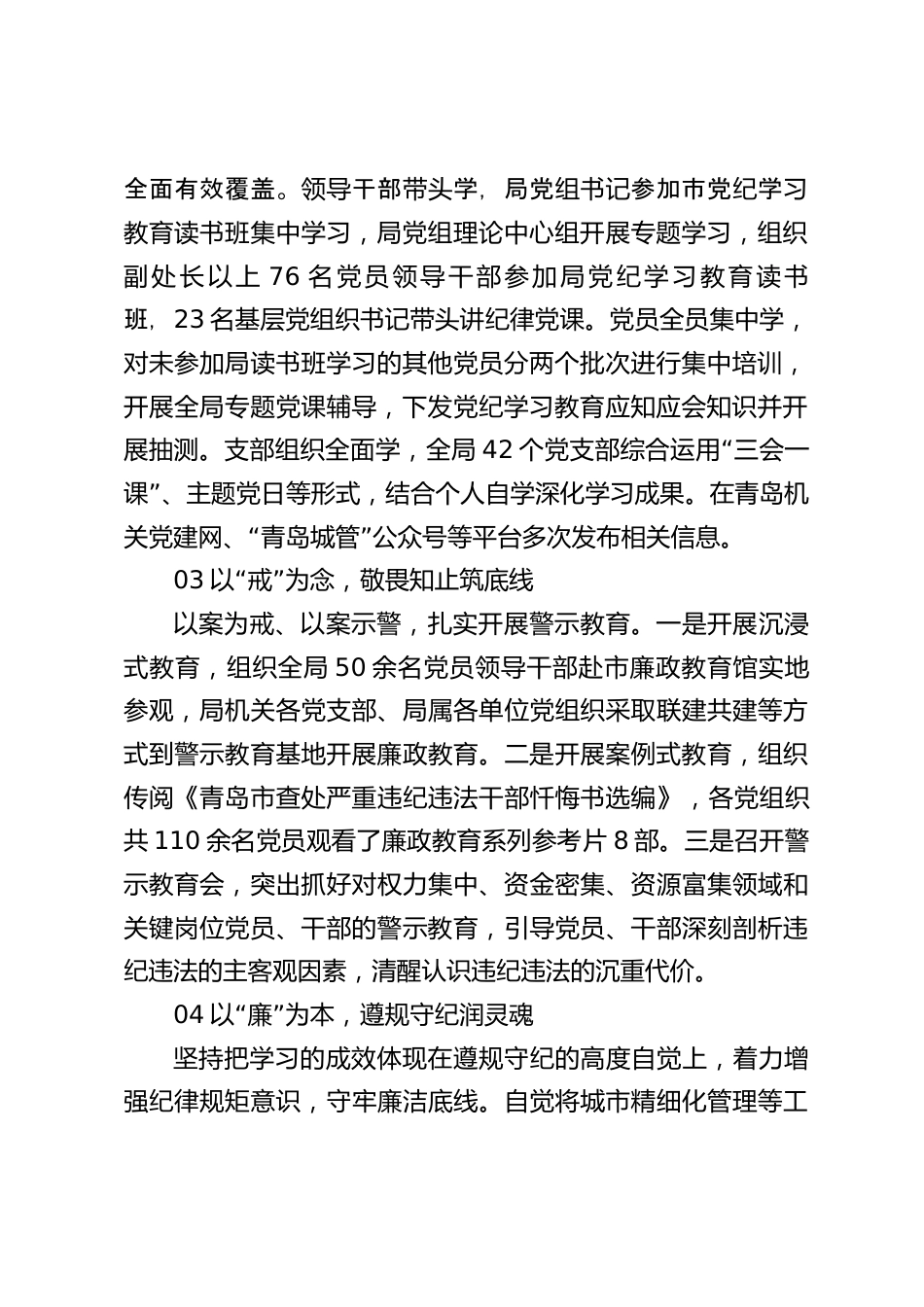 全面有效覆盖。领导干部带头学，局党组书记参加市党纪学习教育读书班集中学习，局党组理论中心组开展专题学习，组织副处长以上 76 名党员领导干部参加局党纪学习教育读书班，23 名基层党组织书记带头讲纪律党课。党员全员集中学，对未参加局读书班学习的其他党员分两个批次进行集中培训，开展全局专题党课辅导，下发党纪学习教育应知应会知识并开展抽测。支部组织全面学，全局 42 个党支部综合运用“三会一课”、主题党日等形式，结合个人自学深化学习成果。在青岛机关党建网、“青岛城管”公众号等平台多次发布相关信息。

03 以“戒”为念，敬畏知止筑底线

以案为戒、以案示警，扎实开展警示教育。一是开展沉浸式教育，组织全局 50 余名党员领导干部赴市廉政教育馆实地参观，局机关各党支部、局属各单位党组织采取联建共建等方式到警示教育基地开展廉政教育。二是开展案例式教育，组织传阅《青岛市查处严重违纪违法干部忏悔书选编》，各党组织共 110 余名党员观看了廉政教育系列参考片 8 部。三是召开警示教育会，突出抓好对权力集中、资金密集、资源富集领域和关键岗位党员、干部的警示教育，引导党员、干部深刻剖析违纪违法的主客观因素，清醒认识违纪违法的沉重代价。

04 以“廉”为本，遵规守纪润灵魂

坚持把学习的成效体现在遵规守纪的高度自觉上，着力增强纪律规矩意识，守牢廉洁底线。自觉将城市精细化管理等工